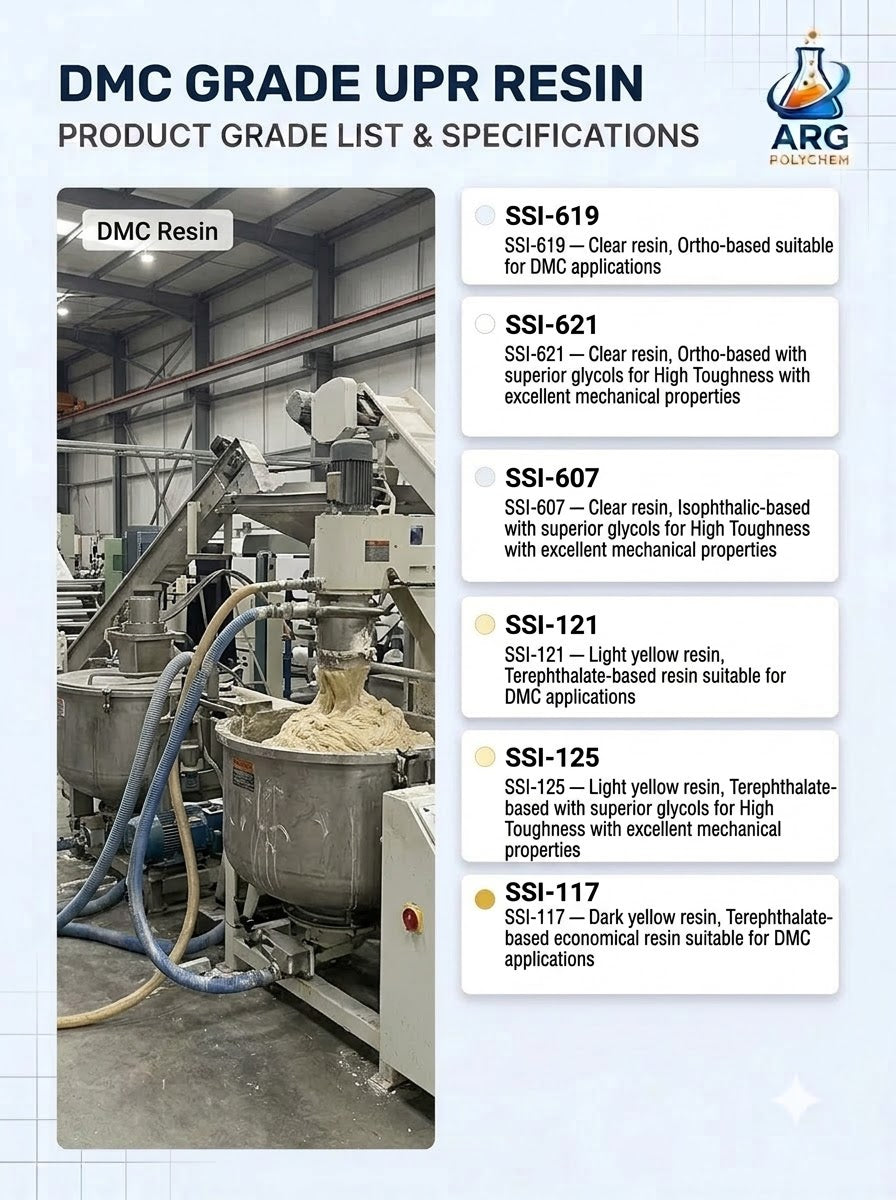 DMC GRADE UPR RESIN
PRODUCT GRADE LIST & SPECIFICATIONS

ARG
POLYCHEM

DMC Resin

SSI-619
SSI-619 — Clear resin, Ortho-based suitable for DMC applications

SSI-621
SSI-621 — Clear resin, Ortho-based with superior glycols for High Toughness with excellent mechanical properties

SSI-607
SSI-607 — Clear resin, Isophthalic-based with superior glycols for High Toughness with excellent mechanical properties

SSI-121
SSI-121 — Light yellow resin, Terephthalate-based resin suitable for DMC applications

SSI-125
SSI-125 — Light yellow resin, Terephthalate-based with superior glycols for High Toughness with excellent mechanical properties

SSI-117
SSI-117 — Dark yellow resin, Terephthalate-based economical resin suitable for DMC applications